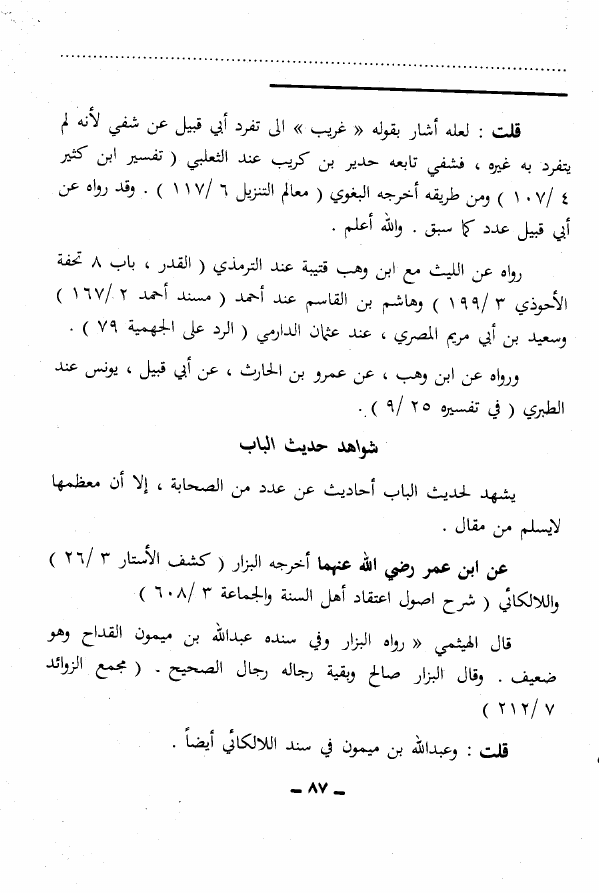 قلت : لعله أشار بقوله « غريب » الى تفرد أبي قبيل عن شفي لأنه لم يتفرد به غيره ، فشفي تابعه حدير بن كريب عند الثعلبي ( تفسير ابن كثير ٤ /١٠٧ ) ومن طريقه أخرجه البغوي ( معالم التنزيل ٦ /١١٧ ) . وقد رواه عن أبي قبيل عدد كما سبق . والله أعلم .

رواه عن الليث مع ابن وهب قتيبة عند الترمذي ( القدر ، باب ٨ تحفة الأحوذي ٣ /١٩٩ ) وهاشم بن القاسم عند أحمد ( مسند أحمد ٢ /١٦٧ ) وسعيد بن أبي مريم المصري ، عند عثمان الدارمي ( الرد على الجهمية ٧٩ ) .

ورواه عن ابن وهب ، عن عمرو بن الحارث ، عن أبي قبيل ، يونس عند الطبري ( في تفسيره ٢٥ /٩ ) .

شواهد حديث الباب

يشهد لحديث الباب أحاديث عن عدد من الصحابة ، إلا أن معظمها لايسلم من مقال .

عن ابن عمر رضي الله عنهما أخرجه البزار ( كشف الأستار ٣ /٢٦ ) واللالكائي ( شرح اصول اعتقاد أهل السنة والجماعة ٣ /٦٠٨ )

قال الهيثمي « رواه البزار وفي سنده عبدالله بن ميمون القداح وهو ضعيف . وقال البزار صالح وبقية رجاله رجال الصحيح . ( مجمع الزوائد ٧ /٢١٢ )

قلت : وعبدالله بن ميمون في سند اللالكائي أيضاً .

ـ ٨٧ ـ